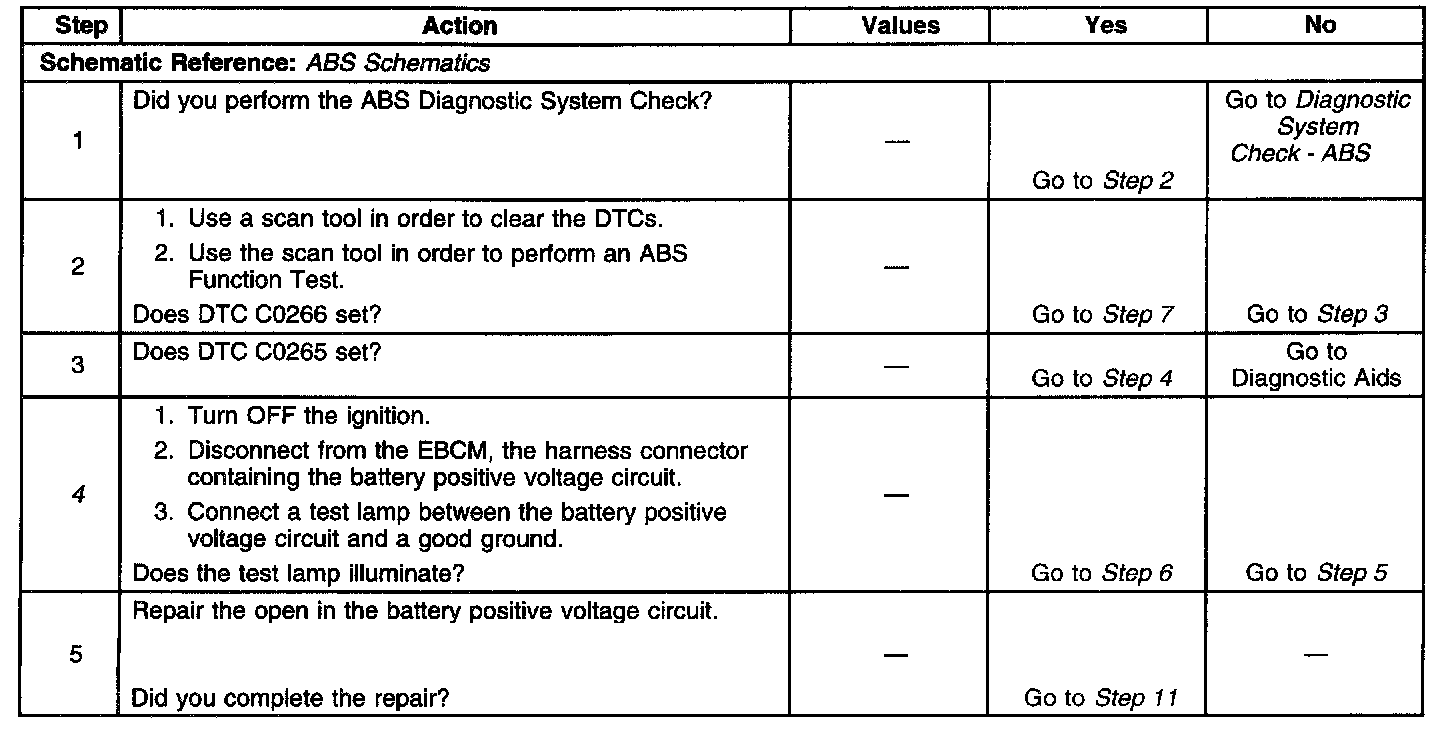 | Step | Action | Values | Yes | No |
|---|---|---|---|---|
| Schematic Reference: ABS Schematics | | | | |
| 1 | Did you perform the ABS Diagnostic System Check? | — | Go to Step 2 | Go to Diagnostic System Check - ABS |
| 2 | 1. Use a scan tool in order to clear the DTCs. 2. Use the scan tool in order to perform an ABS Function Test. Does DTC C0266 set? | — | Go to Step 7 | Go to Step 3 |
| 3 | Does DTC C0265 set? | — | Go to Step 4 | Go to Diagnostic Aids |
| 4 | 1. Turn OFF the ignition. 2. Disconnect from the EBCM, the harness connector containing the battery positive voltage circuit. 3. Connect a test lamp between the battery positive voltage circuit and a good ground. Does the test lamp illuminate? | — | Go to Step 6 | Go to Step 5 |
| 5 | Repair the open in the battery positive voltage circuit. Did you complete the repair? | — | Go to Step 11 | — |